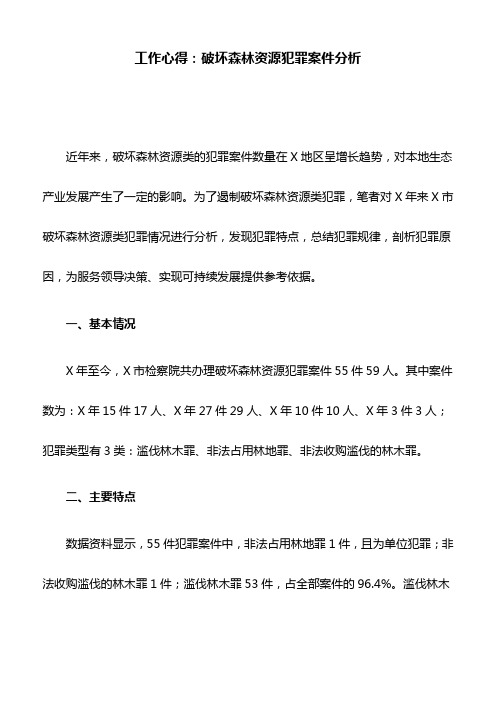 工作心得：破坏森林资源犯罪案件分析

近年来，破坏森林资源类的犯罪案件数量在 X 地区呈增长趋势，对本地生态产业发展产生了一定的影响。为了遏制破坏森林资源类犯罪，笔者对 X 年来 X 市破坏森林资源类犯罪情况进行分析，发现犯罪特点，总结犯罪规律，剖析犯罪原因，为服务领导决策、实现可持续发展提供参考依据。

一、基本情况

X 年至今，X 市检察院共办理破坏森林资源犯罪案件 55 件 59 人。其中案件数为：X 年 15 件 17 人、X 年 27 件 29 人、X 年 10 件 10 人、X 年 3 件 3 人；犯罪类型有 3 类：滥伐林木罪、非法占用林地罪、非法收购滥伐的林木罪。

二、主要特点

数据资料显示，55 件犯罪案件中，非法占用林地罪 1 件，且为单位犯罪；非法收购滥伐的林木罪 1 件；滥伐林木罪 53 件，占全部案件的 96.4%。滥伐林木